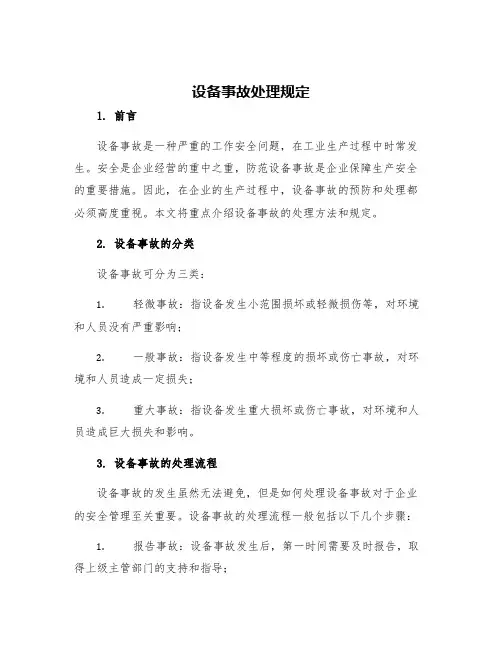 设备事故处理规定

1. 前言

设备事故是一种严重的工作安全问题，在工业生产过程中时常发生。安全是企业经营的重中之重，防范设备事故是企业保障生产安全的重要措施。因此，在企业的生产过程中，设备事故的预防和处理都必须高度重视。本文将重点介绍设备事故的处理方法和规定。

2. 设备事故的分类

设备事故可分为三类：

1. 轻微事故：指设备发生小范围损坏或轻微损伤等，对环境和人员没有严重影响；

2. 一般事故：指设备发生中等程度的损坏或伤亡事故，对环境和人员造成一定损失；

3. 重大事故：指设备发生重大损坏或伤亡事故，对环境和人员造成巨大损失和影响。

3. 设备事故的处理流程

设备事故的发生虽然无法避免，但是如何处理设备事故对于企业的安全管理至关重要。设备事故的处理流程一般包括以下几个步骤：

1. 报告事故：设备事故发生后，第一时间需要及时报告，取得上级主管部门的支持和指导；